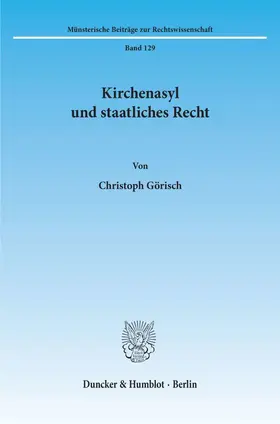 Münsterische Beiträge zur Rechtswissenschaft

Band 129

Kirchenasyl und staatliches Recht

Von

Christoph Görisch

Duncker & Humblot · Berlin